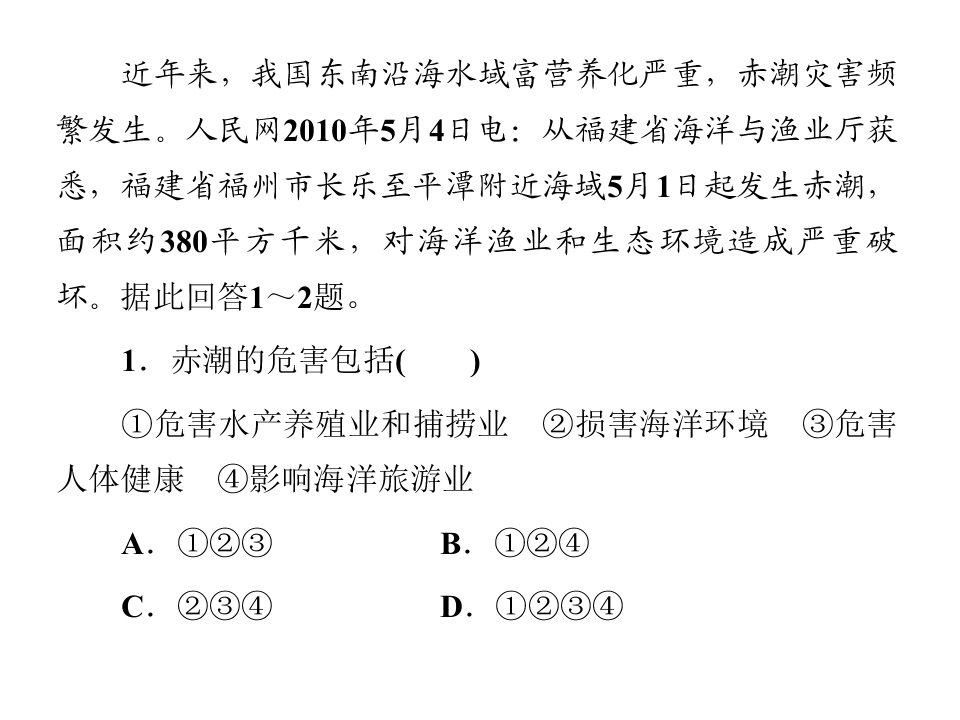 近年来，我国东南沿海水域富营养化严重，赤潮灾害频繁发生。人民网2010年5月4日电：从福建省海洋与渔业厅获悉，福建省福州市长乐至平潭附近海域5月1日起发生赤潮，面积约380平方千米，对海洋渔业和生态环境造成严重破坏。据此回答1～2题。

1．赤潮的危害包括(　　)

①危害水产养殖业和捕捞业　②损害海洋环境　③危害人体健康　④影响海洋旅游业

A．①②③　B．①②④

C．②③④　D．①②③④